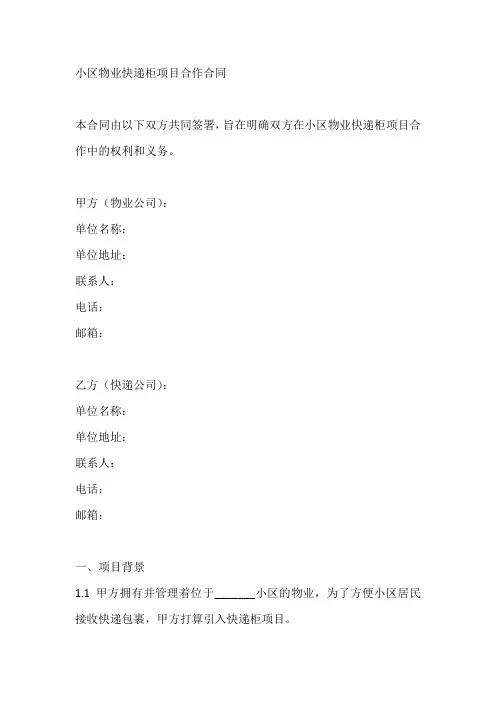 小区物业快递柜项目合作合同

本合同由以下双方共同签署，旨在明确双方在小区物业快递柜项目合作中的权利和义务。

甲方（物业公司）：
单位名称：
单位地址：
联系人：
电话：
邮箱：

乙方（快递公司）：
单位名称：
单位地址：
联系人：
电话：
邮箱：

一、项目背景
1.1 甲方拥有并管理着位于_______小区的物业，为了方便小区居民接收快递包裹，甲方打算引入快递柜项目。